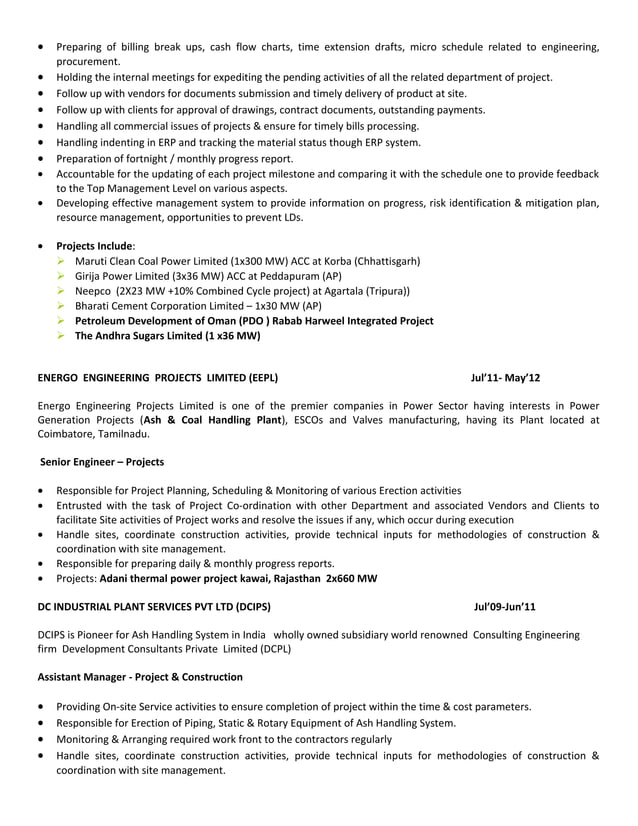 • Preparing of billing break ups, cash flow charts, time extension drafts, micro schedule related to engineering, procurement.
• Holding the internal meetings for expediting the pending activities of all the related department of project.
• Follow up with vendors for documents submission and timely delivery of product at site.
• Follow up with clients for approval of drawings, contract documents, outstanding payments.
• Handling all commercial issues of projects & ensure for timely bills processing.
• Handling indenting in ERP and tracking the material status though ERP system.
• Preparation of fortnight / monthly progress report.
• Accountable for the updating of each project milestone and comparing it with the schedule one to provide feedback to the Top Management Level on various aspects.
• Developing effective management system to provide information on progress, risk identification & mitigation plan, resource management, opportunities to prevent LDs.

• Projects Include:
➢ Maruti Clean Coal Power Limited (1x300 MW) ACC at Korba (Chhattisgarh)
➢ Girija Power Limited (3x36 MW) ACC at Peddapuram (AP)
➢ Neepco (2X23 MW +10% Combined Cycle project) at Agartala (Tripura))
➢ Bharati Cement Corporation Limited – 1x30 MW (AP)
➢ Petroleum Development of Oman (PDO ) Rabab Harweel Integrated Project
➢ The Andhra Sugars Limited (1 x36 MW)

ENERGO ENGINEERING PROJECTS LIMITED (EEPL) Jul'11- May'12

Energo Engineering Projects Limited is one of the premier companies in Power Sector having interests in Power Generation Projects (Ash & Coal Handling Plant), ESCOs and Valves manufacturing, having its Plant located at Coimbatore, Tamilnadu.

Senior Engineer – Projects

• Responsible for Project Planning, Scheduling & Monitoring of various Erection activities
• Entrusted with the task of Project Co-ordination with other Department and associated Vendors and Clients to facilitate Site activities of Project works and resolve the issues if any, which occur during execution
• Handle sites, coordinate construction activities, provide technical inputs for methodologies of construction & coordination with site management.
• Responsible for preparing daily & monthly progress reports.
• Projects: Adani thermal power project kawai, Rajasthan 2x660 MW

DC INDUSTRIAL PLANT SERVICES PVT LTD (DCIPS) Jul'09-Jun'11

DCIPS is Pioneer for Ash Handling System in India wholly owned subsidiary world renowned Consulting Engineering firm Development Consultants Private Limited (DCPL)

Assistant Manager - Project & Construction

• Providing On-site Service activities to ensure completion of project within the time & cost parameters.
• Responsible for Erection of Piping, Static & Rotary Equipment of Ash Handling System.
• Monitoring & Arranging required work front to the contractors regularly
• Handle sites, coordinate construction activities, provide technical inputs for methodologies of construction & coordination with site management.